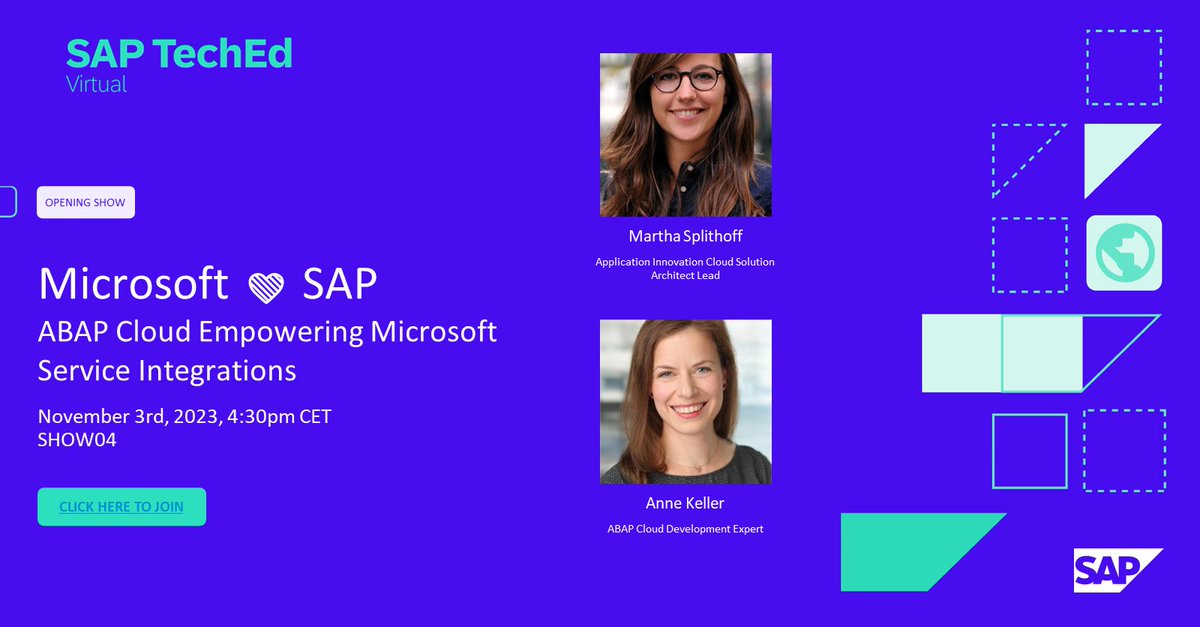 SAP TechEd
Virtual

OPENING SHOW

Microsoft SAP
ABAP Cloud Empowering Microsoft Service Integrations

November 3rd, 2023, 4:30pm CET
SHOW04

CLICK HERE TO JOIN

Martha Splithoff
Application Innovation Cloud Solution Architect Lead

Anne Keller
ABAP Cloud Development Expert

SAP